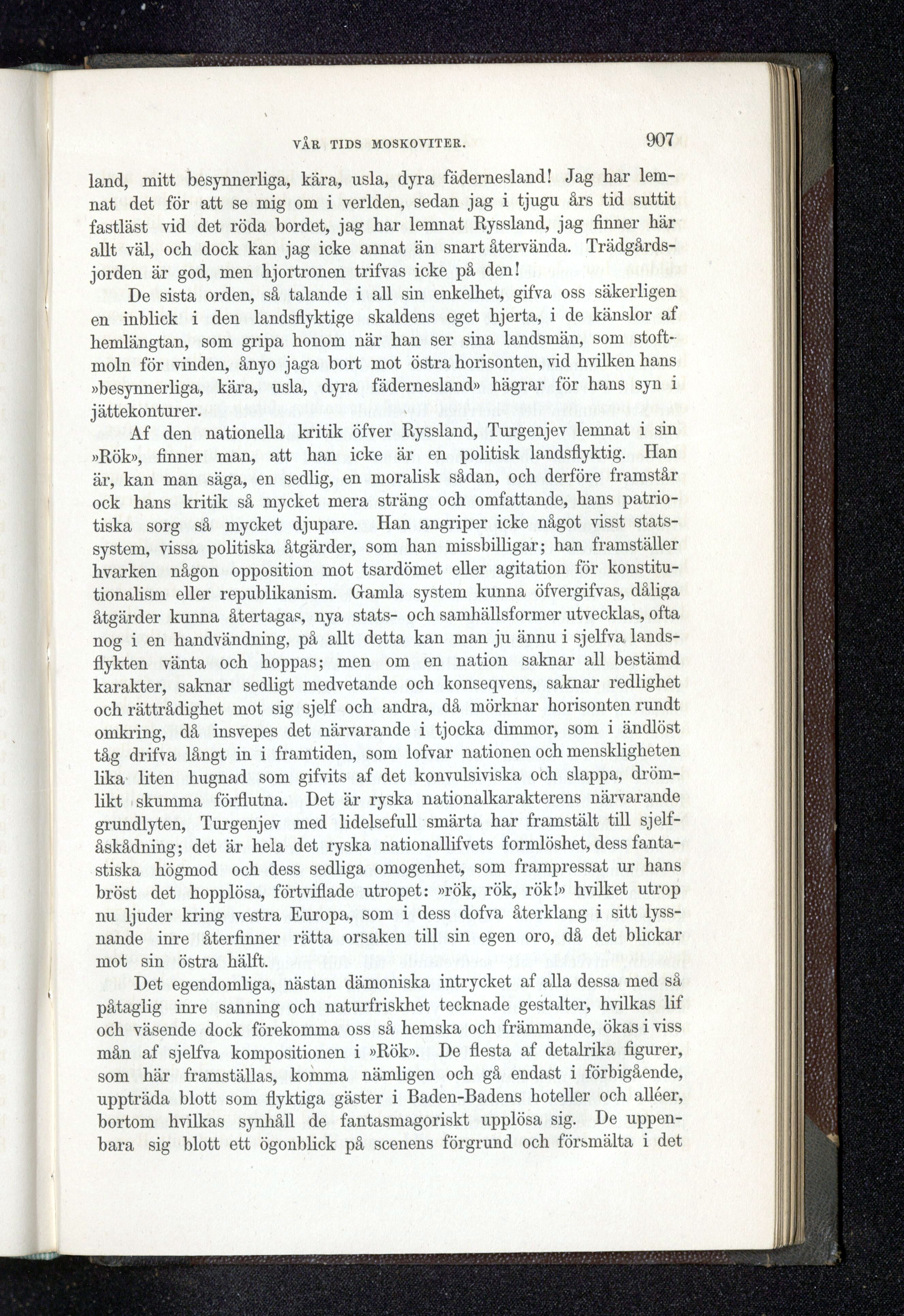 VÅR TIDS MOSKOVITER. 907

land, mitt besynnerliga, kära, usla, dyra fädernesland! Jag har lemnat det för att se mig om i verlden, sedan jag i tjugu års tid suttit fastläst vid det röda bordet, jag har lemnat Ryssland, jag finner här allt väl, och dock kan jag icke annat än snart återvända. Trädgårdsjorden är god, men hjortronen trifvas icke på den!

De sista orden, så talande i all sin enkelhet, gifva oss säkerligen en inblick i den landsflyktige skaldens eget hjerta, i de känslor af hemlängtan, som gripa honom när han ser sina landsmän, som stoftmoln för vinden, ånyo jaga bort mot östra horisonten, vid hvilken hans »besynnerliga, kära, usla, dyra fädernesland» hägrar för hans syn i jättekonturer.

Af den nationella kritik öfver Ryssland, Turgenjev lemnat i sin »Rök», finner man, att han icke är en politisk landsflyktig. Han är, kan man säga, en sedlig, en moralisk sådan, och derföre framstår ock hans kritik så mycket mera sträng och omfattande, hans patriotiska sorg så mycket djupare. Han angriper icke något visst statssystem, vissa politiska åtgärder, som han missbilligar; han framställer hvarken någon opposition mot tsardömet eller agitation för konstitutionalism eller republikanism. Gamla system kunna öfvergifvas, dåliga åtgärder kunna återtagas, nya stats- och samhällsformer utvecklas, ofta nog i en handvändning, på allt detta kan man ju ännu i sjelfva landsflykten vänta och hoppas; men om en nation saknar all bestämd karakter, saknar sedligt medvetande och konseqvens, saknar redlighet och rättrådighet mot sig sjelf och andra, då mörknar horisonten rundt omkring, då insvepes det närvarande i tjocka dimmor, som i ändlöst tåg drifva långt in i framtiden, som lofvar nationen och menskligheten lika liten hugnad som gifvits af det konvulsiviska och slappa, drömlikt skumma förflutna. Det är ryska nationalkarakterens närvarande grundlyten, Turgenjev med lidelsefull smärta har framstält till sjelfåskådning; det är hela det ryska nationallifvets formlöshet, dess fantastiska högmod och dess sedliga omogenhet, som frampressat ur hans bröst det hopplösa, förtviflade utropet: »rök, rök, rök!» hvilket utrop nu ljuder kring vestra Europa, som i dess dofva återklang i sitt lyssnande inre återfinner rätta orsaken till sin egen oro, då det blickar mot sin östra hälft.

Det egendomliga, nästan dämoniska intrycket af alla dessa med så påtaglig inre sanning och naturfriskhet tecknade gestalter, hvilkas lif och väsende dock förekomma oss så hemska och främmande, ökas i viss mån af sjelfva kompositionen i »Rök». De flesta af detalrika figurer, som här framställas, komma nämligen och gå endast i förbigående, uppträda blott som flyktiga gäster i Baden-Badens hoteller och alléer, bortom hvilkas synhåll de fantasmagoriskt upplösa sig. De uppenbara sig blott ett ögonblick på scenens förgrund och försmälta i det